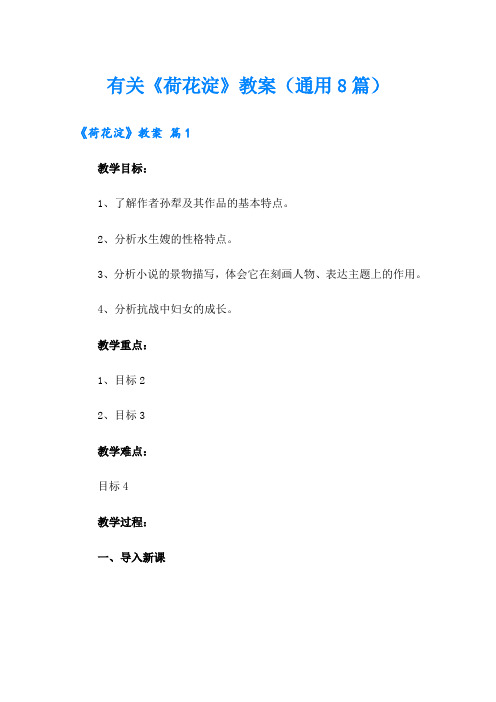 有关《荷花淀》教案（通用8篇）

《荷花淀》教案 篇1

教学目标：

1、了解作者孙犁及其作品的基本特点。

2、分析水生嫂的性格特点。

3、分析小说的景物描写，体会它在刻画人物、表达主题上的作用。

4、分析抗战中妇女的成长。

教学重点：

1、目标2

2、目标3

教学难点：

目标4

教学过程：

一、导入新课